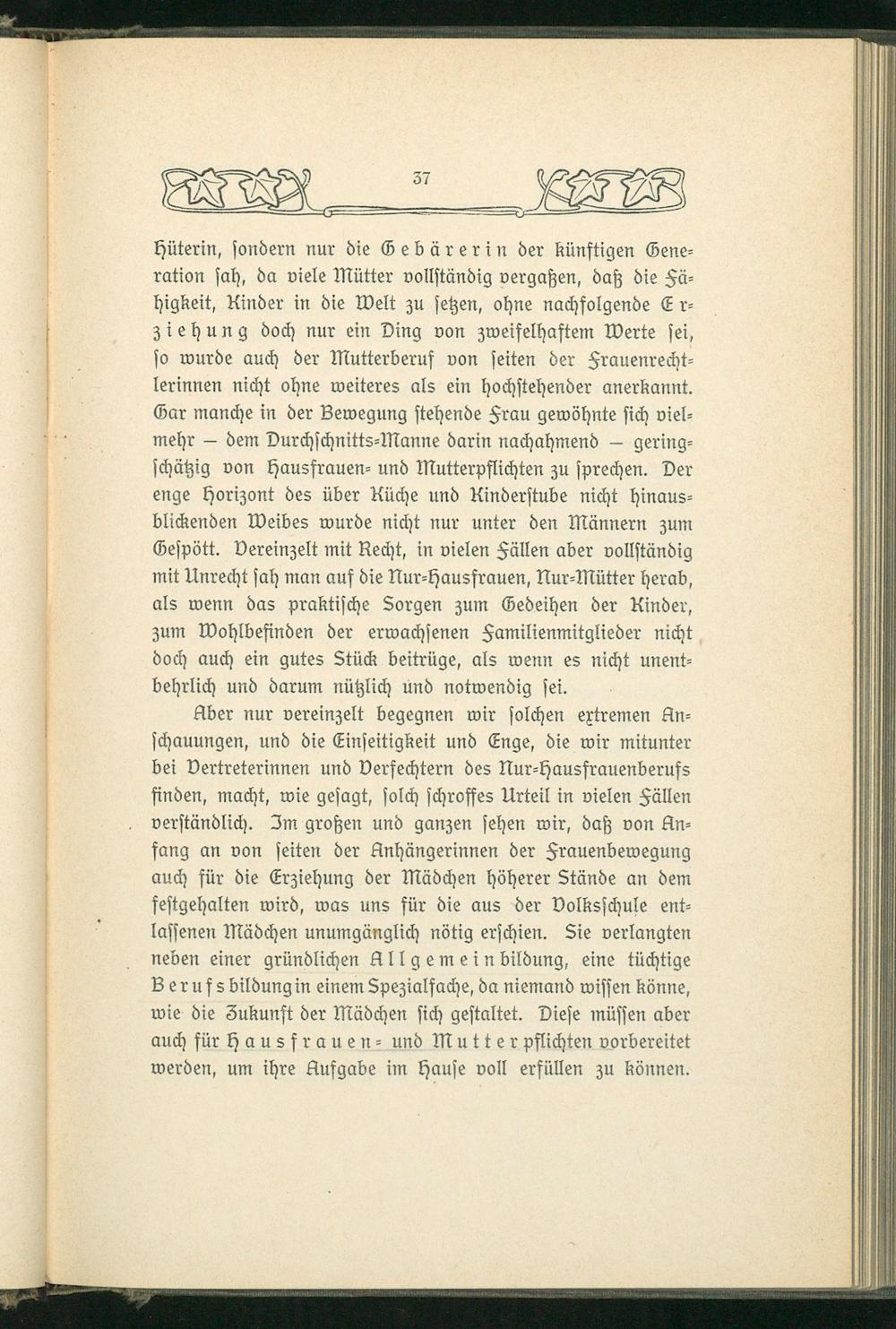 37

Hüterin, sondern nur die Gebärerin der künftigen Generation sah, da viele Mütter vollständig vergaßen, daß die Fähigkeit, Kinder in die Welt zu setzen, ohne nachfolgende Erziehung doch nur ein Ding von zweifelhaftem Werte sei, so wurde auch der Mutterberuf von seiten der Frauenrechtlerinnen nicht ohne weiteres als ein hochstehender anerkannt. Gar manche in der Bewegung stehende Frau gewöhnte sich vielmehr — dem Durchschnitts-Manne darin nachahmend — geringschätzig von Hausfrauen- und Mutterpflichten zu sprechen. Der enge Horizont des über Küche und Kinderstube nicht hinausblickenden Weibes wurde nicht nur unter den Männern zum Gespött. Vereinzelt mit Recht, in vielen Fällen aber vollständig mit Unrecht sah man auf die Nur-Hausfrauen, Nur-Mütter herab, als wenn das praktische Sorgen zum Gedeihen der Kinder, zum Wohlbefinden der erwachsenen Familienmitglieder nicht doch auch ein gutes Stück beitrüge, als wenn es nicht unentbehrlich und darum nützlich und notwendig sei.

Aber nur vereinzelt begegnen wir solchen extremen Anschauungen, und die Einseitigkeit und Enge, die wir mitunter bei Vertreterinnen und Verfechtern des Nur-Hausfrauenberufs finden, macht, wie gesagt, solch schroffes Urteil in vielen Fällen verständlich. Im großen und ganzen sehen wir, daß von Anfang an von seiten der Anhängerinnen der Frauenbewegung auch für die Erziehung der Mädchen höherer Stände an dem festgehalten wird, was uns für die aus der Volksschule entlassenen Mädchen unumgänglich nötig erschien. Sie verlangten neben einer gründlichen Allgemeinbildung, eine tüchtige Berufsbildung in einem Spezialfache, da niemand wissen könne, wie die Zukunft der Mädchen sich gestaltet. Diese müssen aber auch für Hausfrauen- und Mutterpflichten vorbereitet werden, um ihre Aufgabe im Hause voll erfüllen zu können.